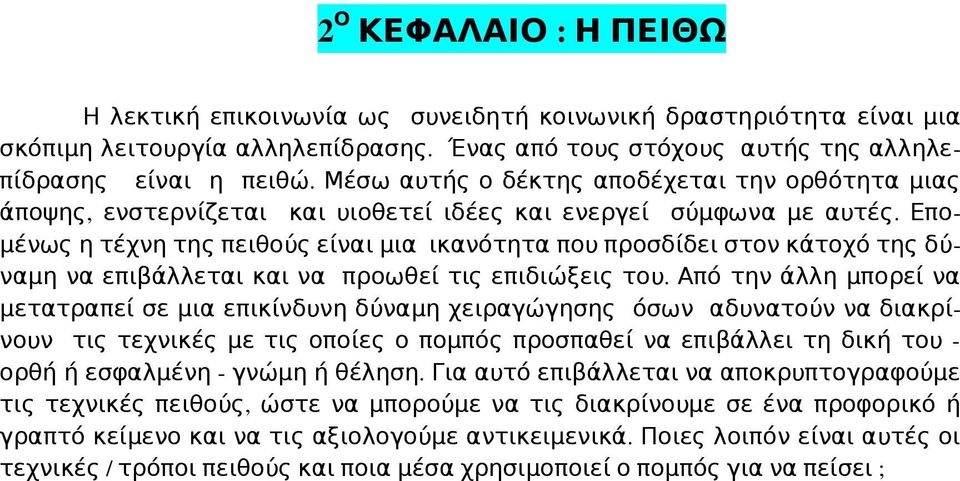 $2^{Ο}$ ΚΕΦΑΛΑΙΟ : Η ΠΕΙΘΩ

Η λεκτική επικοινωνία ως συνειδητή κοινωνική δραστηριότητα είναι μια σκόπιμη λειτουργία αλληλεπίδρασης. Ένας από τους στόχους αυτής της αλληλεπίδρασης είναι η πειθώ. Μέσω αυτής ο δέκτης αποδέχεται την ορθότητα μιας άποψης, ενστερνίζεται και υιοθετεί ιδέες και ενεργεί σύμφωνα με αυτές. Επομένως η τέχνη της πειθούς είναι μια ικανότητα που προσδίδει στον κάτοχό της δύναμη να επιβάλλεται και να προωθεί τις επιδιώξεις του. Από την άλλη μπορεί να μετατραπεί σε μια επικίνδυνη δύναμη χειραγώγησης όσων αδυνατούν να διακρίνουν τις τεχνικές με τις οποίες ο πομπός προσπαθεί να επιβάλλει τη δική του - ορθή ή εσφαλμένη - γνώμη ή θέληση. Για αυτό επιβάλλεται να αποκρυπτογραφούμε τις τεχνικές πειθούς, ώστε να μπορούμε να τις διακρίνουμε σε ένα προφορικό ή γραπτό κείμενο και να τις αξιολογούμε αντικειμενικά. Ποιες λοιπόν είναι αυτές οι τεχνικές / τρόποι πειθούς και ποια μέσα χρησιμοποιεί ο πομπός για να πείσει ;